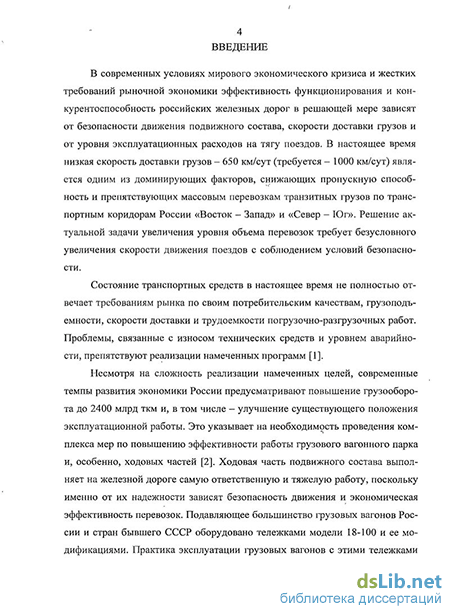 4
ВВЕДЕНИЕ

В современных условиях мирового экономического кризиса и жестких требований рыночной экономики эффективность функционирования и конкурентоспособность российских железных дорог в решающей мере зависят от безопасности движения подвижного состава, скорости доставки грузов и от уровня эксплуатационных расходов на тягу поездов. В настоящее время низкая скорость доставки грузов – 650 км/сут (требуется – 1000 км/сут) является одним из доминирующих факторов, снижающих пропускную способность и препятствующих массовым перевозкам транзитных грузов по транспортным коридорам России «Восток – Запад» и «Север – Юг». Решение актуальной задачи увеличения уровня объема перевозок требует безусловного увеличения скорости движения поездов с соблюдением условий безопасности.

Состояние транспортных средств в настоящее время не полностью отвечает требованиям рынка по своим потребительским качествам, грузоподъемности, скорости доставки и трудоемкости погрузочно-разгрузочных работ. Проблемы, связанные с износом технических средств и уровнем аварийности, препятствуют реализации намеченных программ [1].

Несмотря на сложность реализации намеченных целей, современные темпы развития экономики России предусматривают повышение грузооборота до 2400 млрд ткм и, в том числе – улучшение существующего положения эксплуатационной работы. Это указывает на необходимость проведения комплекса мер по повышению эффективности работы грузового вагонного парка и, особенно, ходовых частей [2]. Ходовая часть подвижного состава выполняет на железной дороге самую ответственную и тяжелую работу, поскольку именно от их надежности зависят безопасность движения и экономическая эффективность перевозок. Подавляющее большинство грузовых вагонов России и стран бывшего СССР оборудовано тележками модели 18-100 и ее модификациями. Практика эксплуатации грузовых вагонов с этими тележками

dsLib.net
библиотека диссертаций